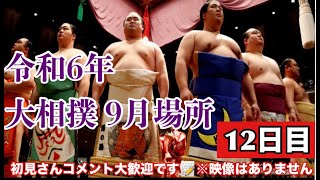 令和6年
大相撲 9月場所
12日目
初見さんコメント大歓迎です📝※映像はありません